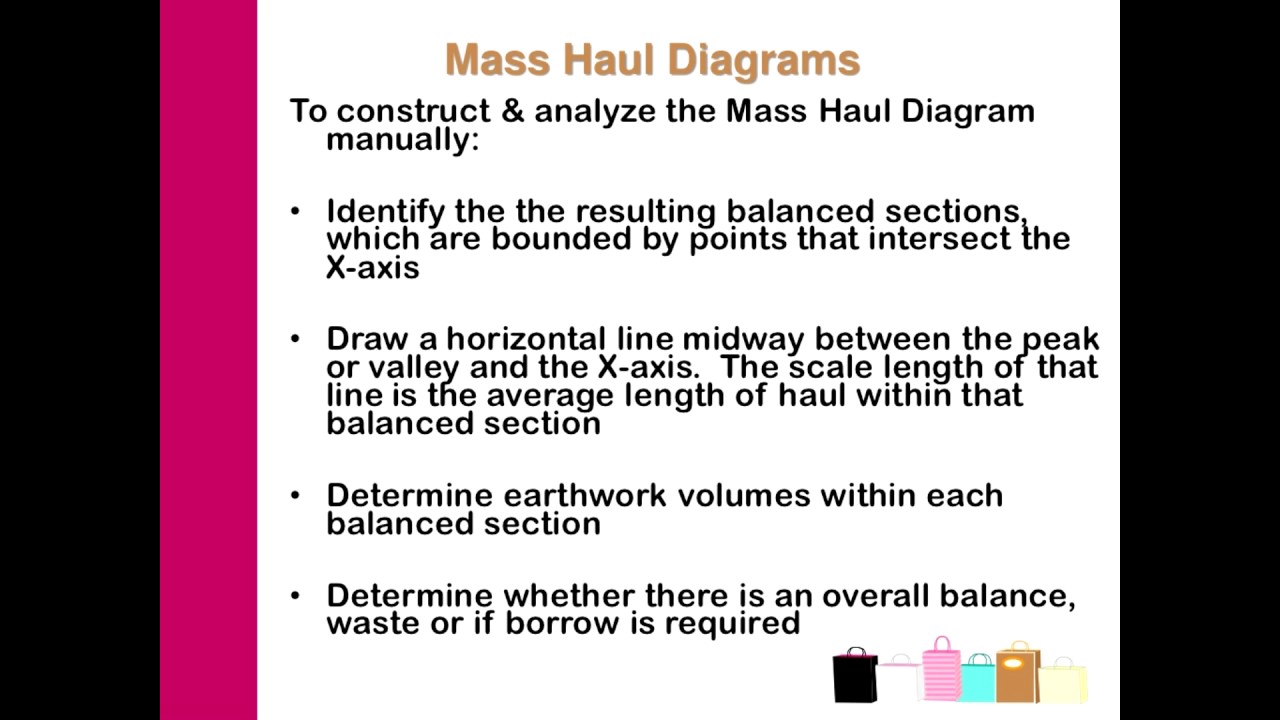 Mass Haul Diagrams

To construct & analyze the Mass Haul Diagram manually:

• Identify the the resulting balanced sections, which are bounded by points that intersect the X-axis

• Draw a horizontal line midway between the peak or valley and the X-axis. The scale length of that line is the average length of haul within that balanced section

• Determine earthwork volumes within each balanced section

• Determine whether there is an overall balance, waste or if borrow is required